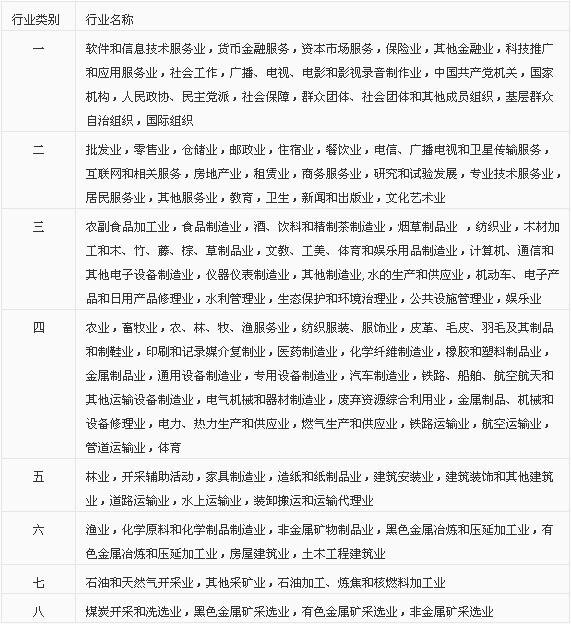 | 行业类别 | 行业名称 |
|---|---|
| 一 | 软件和信息技术服务业，货币金融服务，资本市场服务，保险业，其他金融业，科技推广和应用服务业，社会工作，广播、电视、电影和影视录音制作业，中国共产党机关，国家机构，人民政协、民主党派，社会保障，群众团体、社会团体和其他成员组织，基层群众自治组织，国际组织 |
| 二 | 批发业，零售业，仓储业，邮政业，住宿业，餐饮业，电信、广播电视和卫星传输服务，互联网和相关服务，房地产业，租赁业，商务服务业，研究和试验发展，专业技术服务业，居民服务业，其他服务业，教育，卫生，新闻和出版业，文化艺术业 |
| 三 | 农副食品加工业，食品制造业，酒、饮料和精制茶制造业，烟草制品业 ，纺织业，木材加工和木、竹、藤、棕、草制品业，文教、工美、体育和娱乐用品制造业，计算机、通信和其他电子设备制造业，仪器仪表制造业，其他制造业,水的生产和供应业，机动车、电子产品和日用产品修理业，水利管理业，生态保护和环境治理业，公共设施管理业，娱乐业 |
| 四 | 农业，畜牧业，农、林、牧、渔服务业，纺织服装、服饰业，皮革、毛皮、羽毛及其制品和制鞋业，印刷和记录媒介复制业，医药制造业，化学纤维制造业，橡胶和塑料制品业，金属制品业，通用设备制造业，专用设备制造业，汽车制造业，铁路、船舶、航空航天和其他运输设备制造业，电气机械和器材制造业，废弃资源综合利用业，金属制品、机械和设备修理业，电力、热力生产和供应业，燃气生产和供应业，铁路运输业，航空运输业，管道运输业，体育 |
| 五 | 林业，开采辅助活动，家具制造业，造纸和纸制品业，建筑安装业，建筑装饰和其他建筑业，道路运输业，水上运输业，装卸搬运和运输代理业 |
| 六 | 渔业，化学原料和化学制品制造业，非金属矿物制品业，黑色金属冶炼和压延加工业，有色金属冶炼和压延加工业，房屋建筑业，土木工程建筑业 |
| 七 | 石油和天然气开采业，其他采矿业，石油加工、炼焦和核燃料加工业 |
| 八 | 煤炭开采和洗选业，黑色金属矿采选业，有色金属矿采选业，非金属矿采选业 |